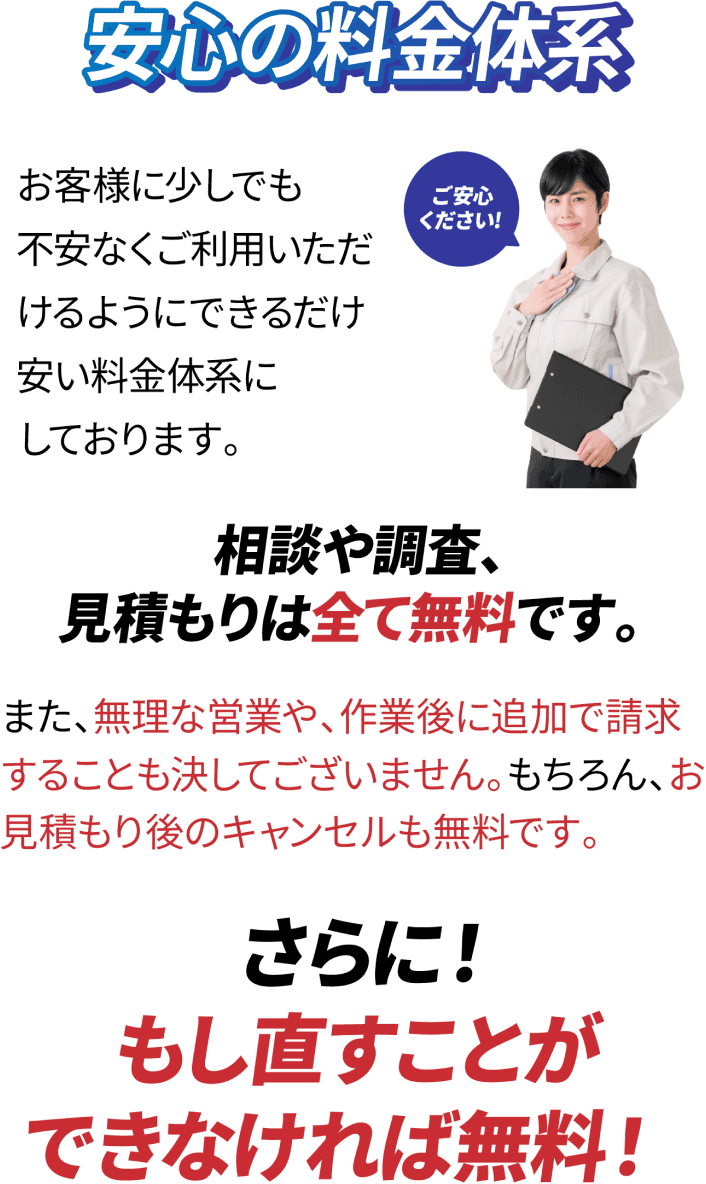 安心の料金体系

お客様に少しでも不安なくご利用いただけるようにできるだけ安い料金体系にしております。

ご安心ください!

相談や調査、見積もりは全て無料です。

また、無理な営業や、作業後に追加で請求することも決してございません。もちろん、お見積もり後のキャンセルも無料です。

さらに!
もし直すことができなければ無料!